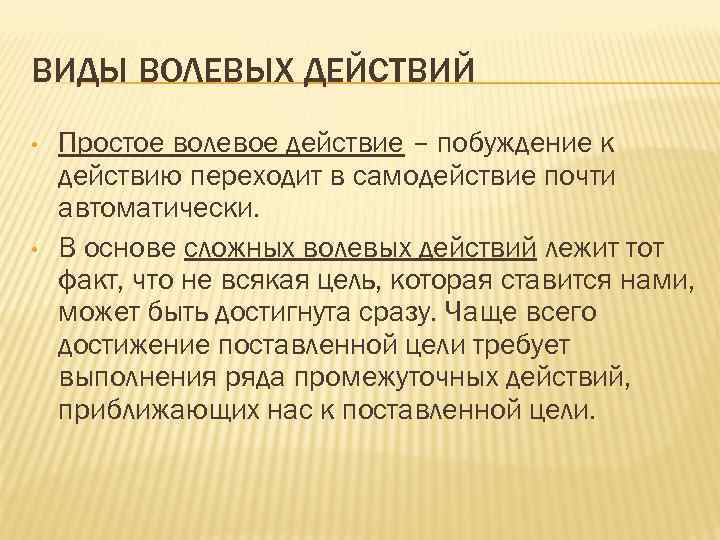 ВИДЫ ВОЛЕВЫХ ДЕЙСТВИЙ

• Простое волевое действие – побуждение к действию переходит в самодействие почти автоматически.

• В основе сложных волевых действий лежит тот факт, что не всякая цель, которая ставится нами, может быть достигнута сразу. Чаще всего достижение поставленной цели требует выполнения ряда промежуточных действий, приближающих нас к поставленной цели.